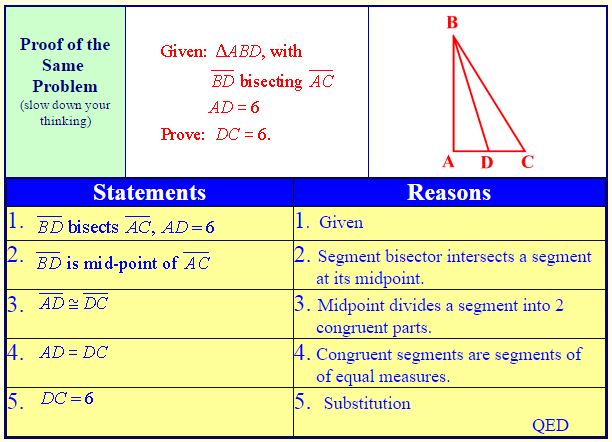 Proof of the Same Problem
(slow down your thinking)

Given: $\Delta ABD$, with
$\overline{BD}$ bisecting $\overline{AC}$
$AD = 6$
Prove: $DC = 6$.

B
A D C

| Statements | Reasons |
|---|---|
| 1. $\overline{BD}$ bisects $\overline{AC}$, $AD = 6$ | 1. Given |
| 2. $\overline{BD}$ is mid-point of $\overline{AC}$ | 2. Segment bisector intersects a segment at its midpoint. |
| 3. $\overline{AD} \cong \overline{DC}$ | 3. Midpoint divides a segment into 2 congruent parts. |
| 4. $AD = DC$ | 4. Congruent segments are segments of of equal measures. |
| 5. $DC = 6$ | 5. Substitution QED |